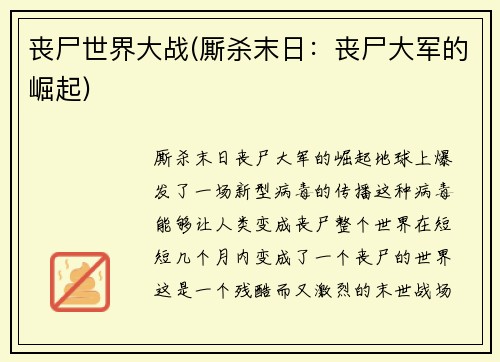 丧尸世界大战(厮杀末日：丧尸大军的崛起)

厮杀末日丧尸大军的崛起地球上爆发了一场新型病毒的传播这种病毒能够让人类变成丧尸整个世界在短短几个月内变成了一个丧尸的世界这是一个残酷而又激烈的末世战场